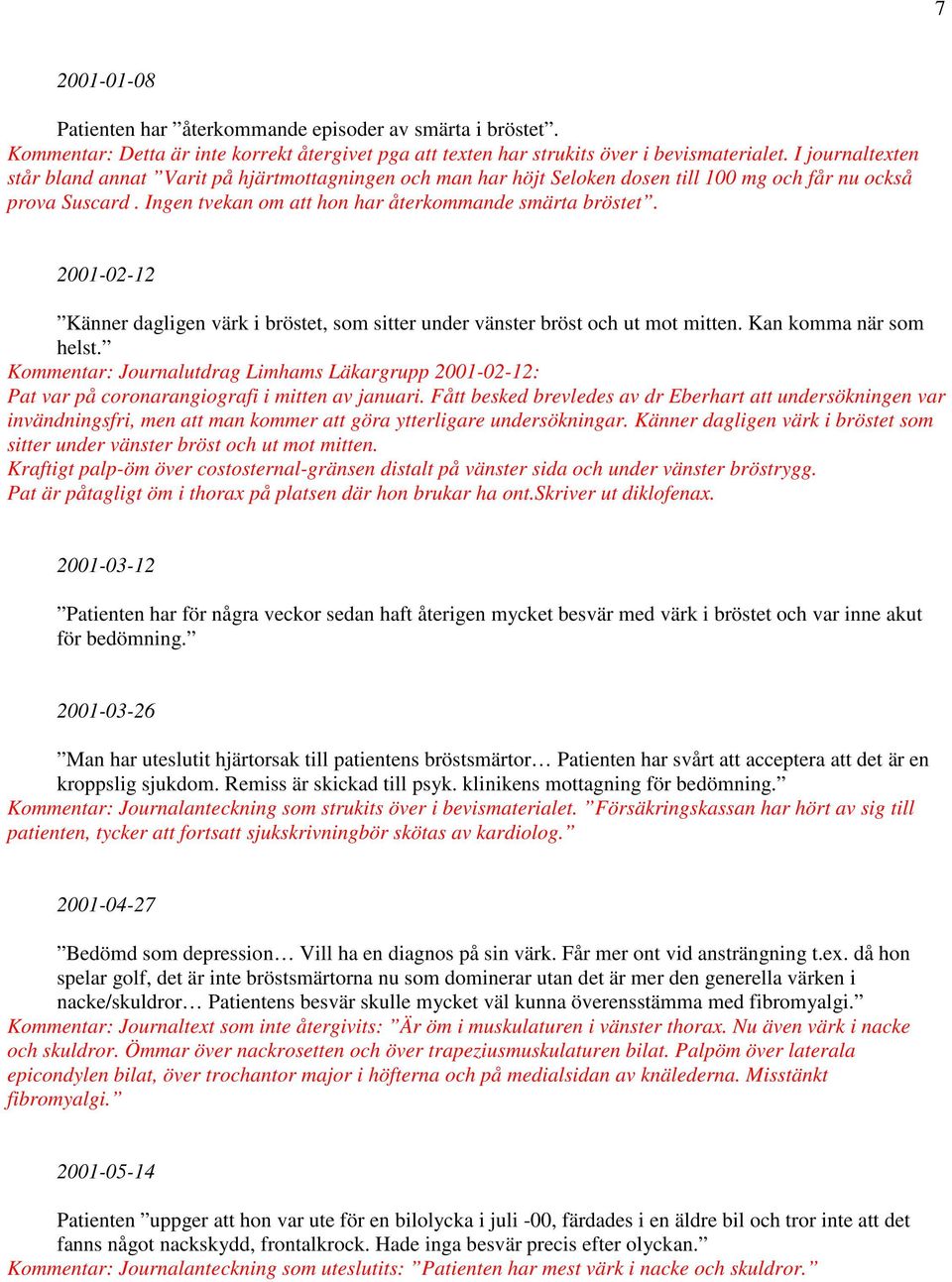 7

2001-01-08

Patienten har ”återkommande episoder av smärta i bröstet”.
Kommentar: Detta är inte korrekt återgivet pga att texten har strukits över i bevismaterialet. I journaltexten står bland annat ”Varit på hjärtmottagningen och man har höjt Seloken dosen till 100 mg och får nu också prova Suscard . Ingen tvekan om att hon har återkommande smärta bröstet”.

2001-02-12

”Känner dagligen värk i bröstet, som sitter under vänster bröst och ut mot mitten. Kan komma när som helst.”
Kommentar: Journalutdrag Limhams Läkargrupp 2001-02-12:
Pat var på coronarangiografi i mitten av januari. Fått besked brevledes av dr Eberhart att undersökningen var invändningsfri, men att man kommer att göra ytterligare undersökningar. Känner dagligen värk i bröstet som sitter under vänster bröst och ut mot mitten.
Kraftigt palp-öm över costosternal-gränsen distalt på vänster sida och under vänster bröstrygg.
Pat är påtagligt öm i thorax på platsen där hon brukar ha ont.Skriver ut diklofenax.

2001-03-12

”Patienten har för några veckor sedan haft återigen mycket besvär med värk i bröstet och var inne akut för bedömning.”

2001-03-26

”Man har uteslutit hjärtorsak till patientens bröstsmärtor… Patienten har svårt att acceptera att det är en kroppslig sjukdom. Remiss är skickad till psyk. klinikens mottagning för bedömning.”
Kommentar: Journalanteckning som strukits över i bevismaterialet. ”Försäkringskassan har hört av sig till patienten, tycker att fortsatt sjukskrivningbör skötas av kardiolog.”

2001-04-27

”Bedömd som depression… Vill ha en diagnos på sin värk. Får mer ont vid ansträngning t.ex. då hon spelar golf, det är inte bröstsmärtorna nu som dominerar utan det är mer den generella värken i nacke/skuldror… Patientens besvär skulle mycket väl kunna överensstämma med fibromyalgi.”
Kommentar: Journaltext som inte återgivits: ”Är öm i muskulaturen i vänster thorax. Nu även värk i nacke och skuldror. Ömmar över nackrosetten och över trapeziusmuskulaturen bilat. Palpöm över laterala epicondylen bilat, över trochantor major i höfterna och på medialsidan av knälederna. Misstänkt fibromyalgi.”

2001-05-14

Patienten ”uppger att hon var ute för en bilolycka i juli -00, färdades i en äldre bil och tror inte att det fanns något nackskydd, frontalkrock. Hade inga besvär precis efter olyckan.”
Kommentar: Journalanteckning som uteslutits: ”Patienten har mest värk i nacke och skuldror.”